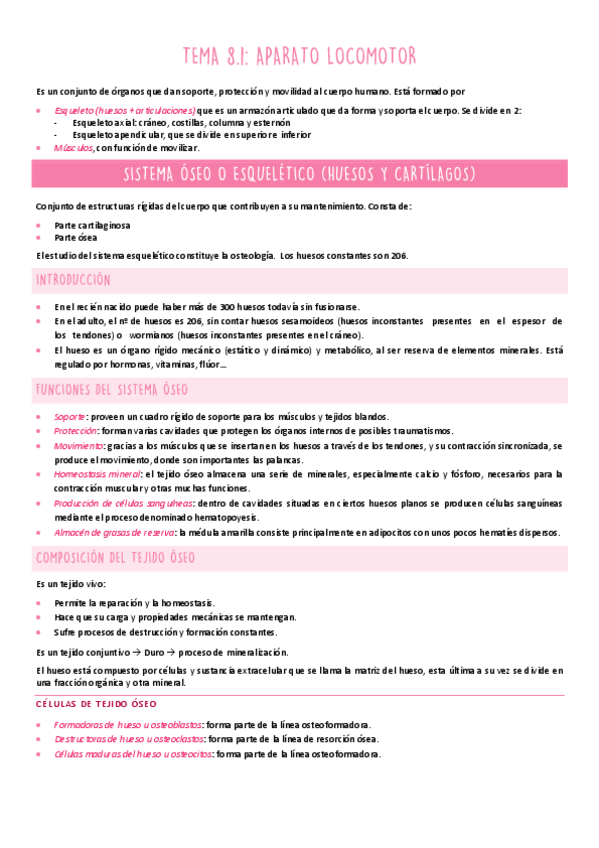 TEMA 8.1: APARATO LOCOMOTOR

Es un conjunto de órganos que dan soporte, protección y movilidad al cuerpo humano. Está formado por

- Esqueleto (huesos + articulaciones) que es un armazón articulado que da forma y soporta el cuerpo. Se divide en 2:
  - Esqueleto axial: cráneo, costillas, columna y esternón
  - Esqueleto apendicular, que se divide en superior e inferior
- Músculos, con función de movilizar.

SISTEMA ÓSEO O ESQUELÉTICO (HUESOS Y CARTÍLAGOS)

Conjunto de estructuras rígidas del cuerpo que contribuyen a su mantenimiento. Consta de:

- Parte cartilaginosa
- Parte ósea

El estudio del sistema esquelético constituye la osteología. Los huesos constantes son 206.

INTRODUCCIÓN

- En el recién nacido puede haber más de 300 huesos todavía sin fusionarse.
- En el adulto, el nº de huesos es 206, sin contar huesos sesamoideos (huesos inconstantes presentes en el espesor de los tendones) o wormianos (huesos inconstantes presentes en el cráneo).
- El hueso es un órgano rígido mecánico (estático y dinámico) y metabólico, al ser reserva de elementos minerales. Está regulado por hormonas, vitaminas, flúor…

FUNCIONES DEL SISTEMA ÓSEO

- Soporte: proveen un cuadro rígido de soporte para los músculos y tejidos blandos.
- Protección: forman varias cavidades que protegen los órganos internos de posibles traumatismos.
- Movimiento: gracias a los músculos que se insertan en los huesos a través de los tendones, y su contracción sincronizada, se produce el movimiento, donde son importantes las palancas.
- Homeostasis mineral: el tejido óseo almacena una serie de minerales, especialmente calcio y fósforo, necesarios para la contracción muscular y otras muchas funciones.
- Producción de células sanguíneas: dentro de cavidades situadas en ciertos huesos planos se producen células sanguíneas mediante el proceso denominado hematopoyesis.
- Almacén de grasas de reserva: la médula amarilla consiste principalmente en adipocitos con unos pocos hematíes dispersos.

COMPOSICIÓN DEL TEJIDO ÓSEO

Es un tejido vivo:

- Permite la reparación y la homeostasis.
- Hace que su carga y propiedades mecánicas se mantengan.
- Sufre procesos de destrucción y formación constantes.

Es un tejido conjuntivo → Duro → proceso de mineralización.

El hueso está compuesto por células y sustancia extracelular que se llama la matriz del hueso, esta última a su vez se divide en una fracción orgánica y otra mineral.

CÉLULAS DE TEJIDO ÓSEO

- Formadoras de hueso u osteoblastos: forma parte de la línea osteoformadora.
- Destructoras de hueso u osteoclastos: forma parte de la línea de resorción ósea.
- Células maduras del hueso u osteocitos: forma parte de la línea osteoformadora.